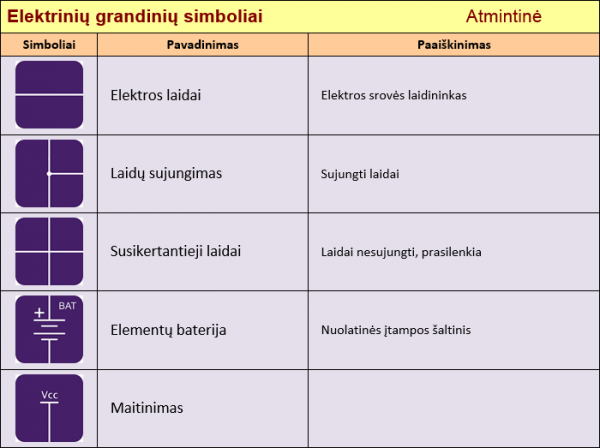 Elektrinių grandinių simboliai Atmintinė

| Simboliai | Pavadinimas | Paaiškinimas |
|---|---|---|
| | Elektros laidai | Elektros srovės laidininkas |
| | Laidų sujungimas | Sujungti laidai |
| | Susikertantieji laidai | Laidai nesujungti, prasilenkia |
| + BAT | Elementų baterija | Nuolatinės įtampos šaltinis |
| Vcc | Maitinimas | |